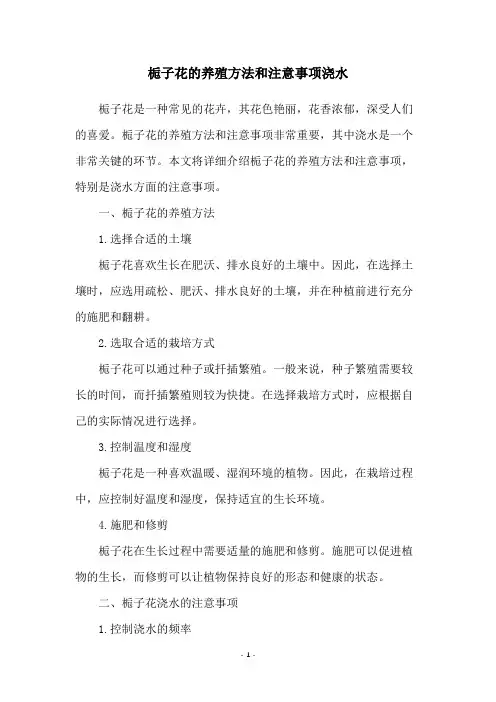 栀子花的养殖方法和注意事项浇水

栀子花是一种常见的花卉，其花色艳丽，花香浓郁，深受人们的喜爱。栀子花的养殖方法和注意事项非常重要，其中浇水是一个非常关键的环节。本文将详细介绍栀子花的养殖方法和注意事项，特别是浇水方面的注意事项。

一、栀子花的养殖方法

1.选择合适的土壤

栀子花喜欢生长在肥沃、排水良好的土壤中。因此，在选择土壤时，应选用疏松、肥沃、排水良好的土壤，并在种植前进行充分的施肥和翻耕。

2.选取合适的栽培方式

栀子花可以通过种子或扦插繁殖。一般来说，种子繁殖需要较长的时间，而扦插繁殖则较为快捷。在选择栽培方式时，应根据自己的实际情况进行选择。

3.控制温度和湿度

栀子花是一种喜欢温暖、湿润环境的植物。因此，在栽培过程中，应控制好温度和湿度，保持适宜的生长环境。

4.施肥和修剪

栀子花在生长过程中需要适量的施肥和修剪。施肥可以促进植物的生长，而修剪可以让植物保持良好的形态和健康的状态。

二、栀子花浇水的注意事项

1.控制浇水的频率

- 1 -